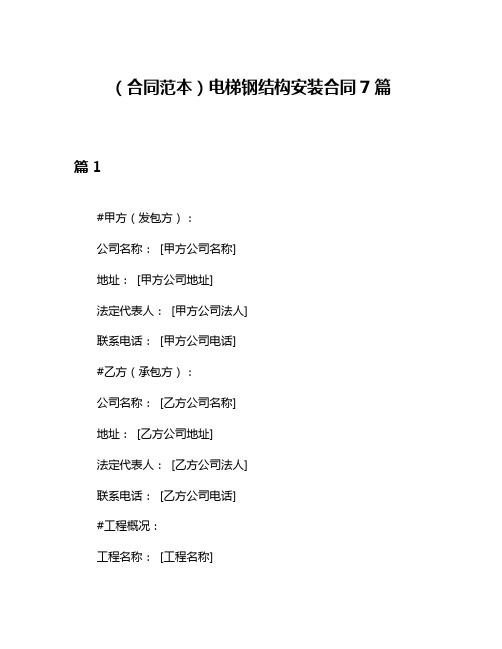 （合同范本）电梯钢结构安装合同7篇

篇1

#甲方（发包方）：

公司名称： [甲方公司名称]

地址： [甲方公司地址]

法定代表人： [甲方公司法人]

联系电话： [甲方公司电话]

#乙方（承包方）：

公司名称： [乙方公司名称]

地址： [乙方公司地址]

法定代表人： [乙方公司法人]

联系电话： [乙方公司电话]

#工程概况：

工程名称： [工程名称]